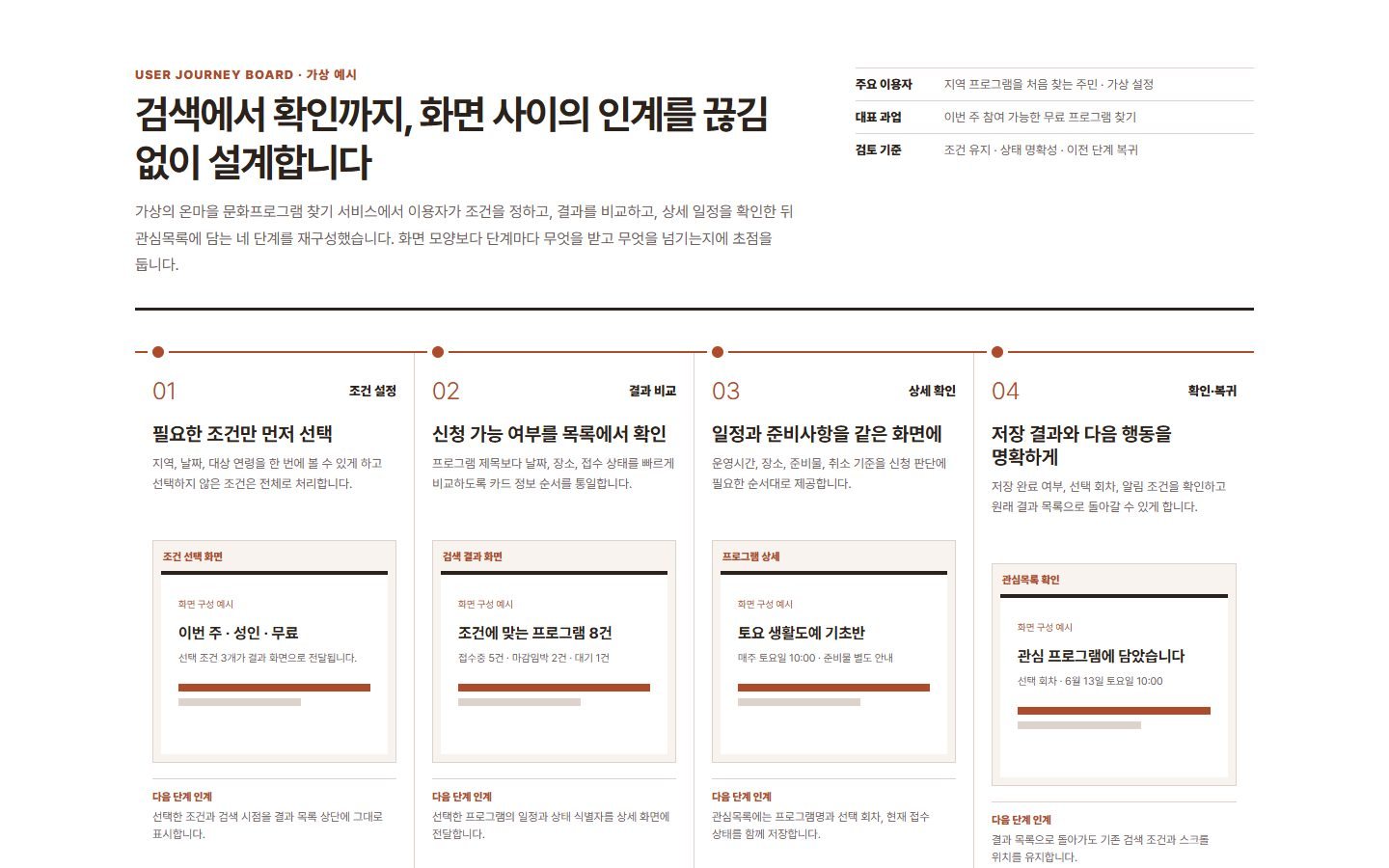 USER JOURNEY BOARD · 가상 예시

검색에서 확인까지, 화면 사이의 인계를 끊김 없이 설계합니다

가상의 온마을 문화프로그램 찾기 서비스에서 이용자가 조건을 정하고, 결과를 비교하고, 상세 일정을 확인한 뒤 관심목록에 담는 네 단계를 재구성했습니다. 화면 모양보다 단계마다 무엇을 받고 무엇을 넘기는지에 초점을 둡니다.

| 주요 이용자 | 지역 프로그램을 처음 찾는 주민 · 가상 설정 |
|---|---|
| 대표 과업 | 이번 주 참여 가능한 무료 프로그램 찾기 |
| 검토 기준 | 조건 유지 · 상태 명확성 · 이전 단계 복귀 |

01
조건 설정
필요한 조건만 먼저 선택
지역, 날짜, 대상 연령을 한 번에 볼 수 있게 하고 선택하지 않은 조건은 전체로 처리합니다.

조건 선택 화면
화면 구성 예시
이번 주 · 성인 · 무료
선택 조건 3개가 결과 화면으로 전달됩니다.

다음 단계 인계
선택한 조건과 검색 시점을 결과 목록 상단에 그대로 표시합니다.

02
결과 비교
신청 가능 여부를 목록에서 확인
프로그램 제목보다 날짜, 장소, 접수 상태를 빠르게 비교하도록 카드 정보 순서를 통일합니다.

검색 결과 화면
화면 구성 예시
조건에 맞는 프로그램 8건
접수중 5건 · 마감임박 2건 · 대기 1건

다음 단계 인계
선택한 프로그램의 일정과 상태 식별자를 상세 화면에 전달합니다.

03
상세 확인
일정과 준비사항을 같은 화면에
운영시간, 장소, 준비물, 취소 기준을 신청 판단에 필요한 순서대로 제공합니다.

프로그램 상세
화면 구성 예시
토요 생활도예 기초반
매주 토요일 10:00 · 준비물 별도 안내

다음 단계 인계
관심목록에는 프로그램명과 선택 회차, 현재 접수 상태를 함께 저장합니다.

04
확인·복귀
저장 결과와 다음 행동을 명확하게
저장 완료 여부, 선택 회차, 알림 조건을 확인하고 원래 결과 목록으로 돌아갈 수 있게 합니다.

관심목록 확인
화면 구성 예시
관심 프로그램에 담았습니다
선택 회차 · 6월 13일 토요일 10:00

다음 단계 인계
결과 목록으로 돌아가도 기존 검색 조건과 스크롤 위치를 유지합니다.